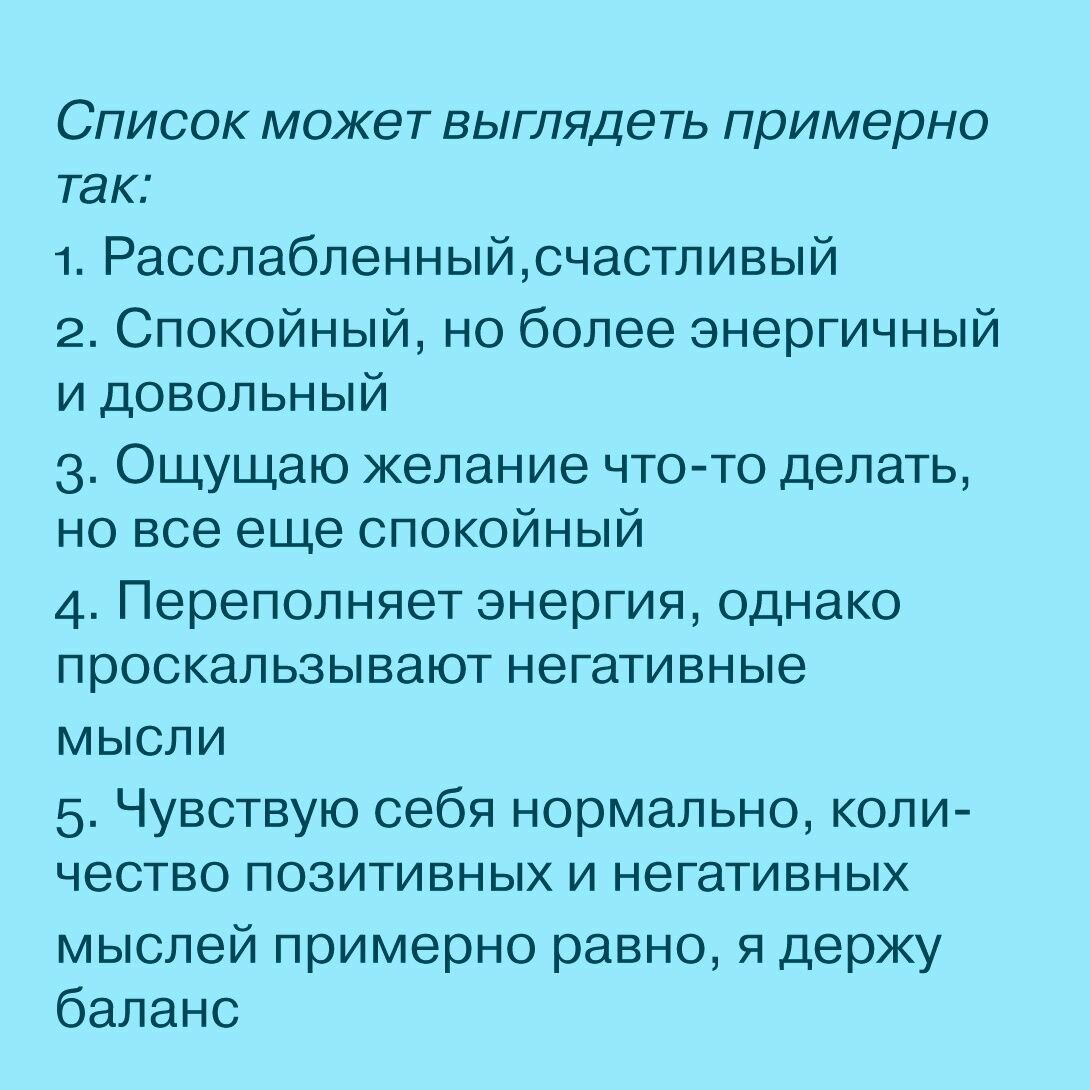 Список может выглядеть примерно так:

1. Расслабленный,счастливый

2. Спокойный, но более энергичный и довольный

3. Ощущаю желание что-то делать, но все еще спокойный

4. Переполняет энергия, однако проскальзывают негативные мысли

5. Чувствую себя нормально, количество позитивных и негативных мыслей примерно равно, я держу баланс